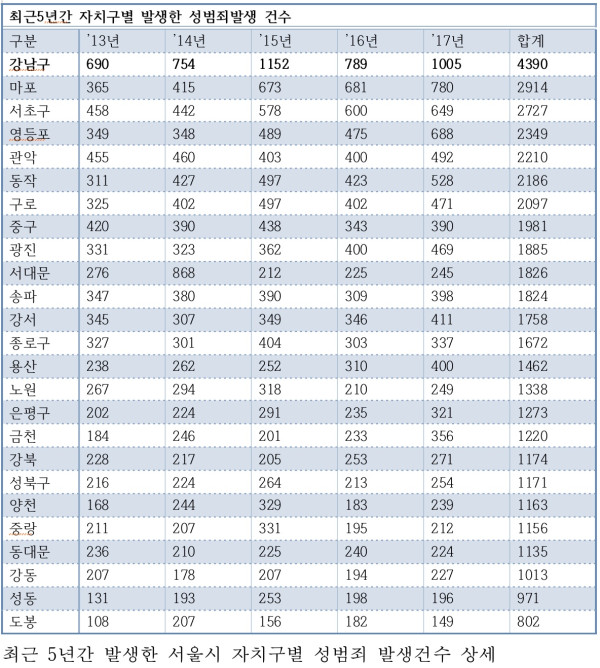 최근5년간 자치구별 발생한 성범죄발생 건수

| 구분 | '13년 | '14년 | '15년 | '16년 | '17년 | 합계 |
|---|---|---|---|---|---|---|
| 강남구 | 690 | 754 | 1152 | 789 | 1005 | 4390 |
| 마포 | 365 | 415 | 673 | 681 | 780 | 2914 |
| 서초구 | 458 | 442 | 578 | 600 | 649 | 2727 |
| 영등포 | 349 | 348 | 489 | 475 | 688 | 2349 |
| 관악 | 455 | 460 | 403 | 400 | 492 | 2210 |
| 동작 | 311 | 427 | 497 | 423 | 528 | 2186 |
| 구로 | 325 | 402 | 497 | 402 | 471 | 2097 |
| 중구 | 420 | 390 | 438 | 343 | 390 | 1981 |
| 광진 | 331 | 323 | 362 | 400 | 469 | 1885 |
| 서대문 | 276 | 868 | 212 | 225 | 245 | 1826 |
| 송파 | 347 | 380 | 390 | 309 | 398 | 1824 |
| 강서 | 345 | 307 | 349 | 346 | 411 | 1758 |
| 종로구 | 327 | 301 | 404 | 303 | 337 | 1672 |
| 용산 | 238 | 262 | 252 | 310 | 400 | 1462 |
| 노원 | 267 | 294 | 318 | 210 | 249 | 1338 |
| 은평구 | 202 | 224 | 291 | 235 | 321 | 1273 |
| 금천 | 184 | 246 | 201 | 233 | 356 | 1220 |
| 강북 | 228 | 217 | 205 | 253 | 271 | 1174 |
| 성북구 | 216 | 224 | 264 | 213 | 254 | 1171 |
| 양천 | 168 | 244 | 329 | 183 | 239 | 1163 |
| 중랑 | 211 | 207 | 331 | 195 | 212 | 1156 |
| 동대문 | 236 | 210 | 225 | 240 | 224 | 1135 |
| 강동 | 207 | 178 | 207 | 194 | 227 | 1013 |
| 성동 | 131 | 193 | 253 | 198 | 196 | 971 |
| 도봉 | 108 | 207 | 156 | 182 | 149 | 802 |

최근 5년간 발생한 서울시 자치구별 성범죄 발생건수 상세